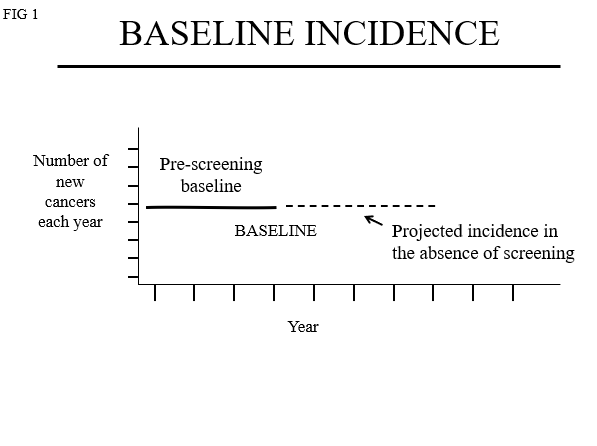 FIG 1

BASELINE INCIDENCE

Number of new cancers each year

Pre-screening baseline

BASELINE

Projected incidence in the absence of screening

Year